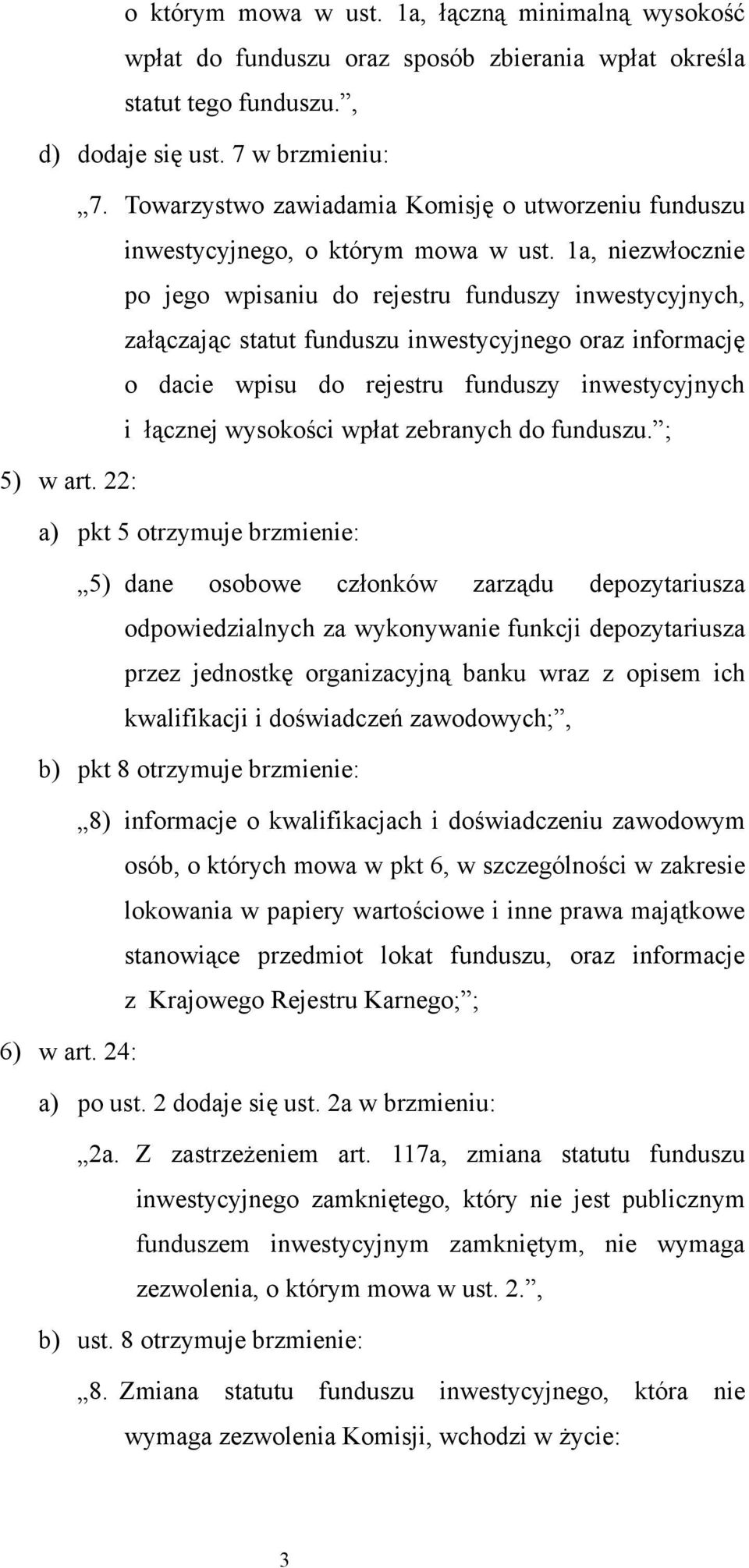 o którym mowa w ust. 1a, łączną minimalną wysokość wpłat do funduszu oraz sposób zbierania wpłat określa statut tego funduszu.”,

d) dodaje się ust. 7 w brzmieniu:

„7. Towarzystwo zawiadamia Komisję o utworzeniu funduszu inwestycyjnego, o którym mowa w ust. 1a, niezwłocznie po jego wpisaniu do rejestru funduszy inwestycyjnych, załączając statut funduszu inwestycyjnego oraz informację o dacie wpisu do rejestru funduszy inwestycyjnych i łącznej wysokości wpłat zebranych do funduszu.”;

5) w art. 22:

a) pkt 5 otrzymuje brzmienie:

„5) dane osobowe członków zarządu depozytariusza odpowiedzialnych za wykonywanie funkcji depozytariusza przez jednostkę organizacyjną banku wraz z opisem ich kwalifikacji i doświadczeń zawodowych;”,

b) pkt 8 otrzymuje brzmienie:

„8) informacje o kwalifikacjach i doświadczeniu zawodowym osób, o których mowa w pkt 6, w szczególności w zakresie lokowania w papiery wartościowe i inne prawa majątkowe stanowiące przedmiot lokat funduszu, oraz informacje z Krajowego Rejestru Karnego;”;

6) w art. 24:

a) po ust. 2 dodaje się ust. 2a w brzmieniu:

„2a. Z zastrzeżeniem art. 117a, zmiana statutu funduszu inwestycyjnego zamkniętego, który nie jest publicznym funduszem inwestycyjnym zamkniętym, nie wymaga zezwolenia, o którym mowa w ust. 2.”,

b) ust. 8 otrzymuje brzmienie:

„8. Zmiana statutu funduszu inwestycyjnego, która nie wymaga zezwolenia Komisji, wchodzi w życie:

3